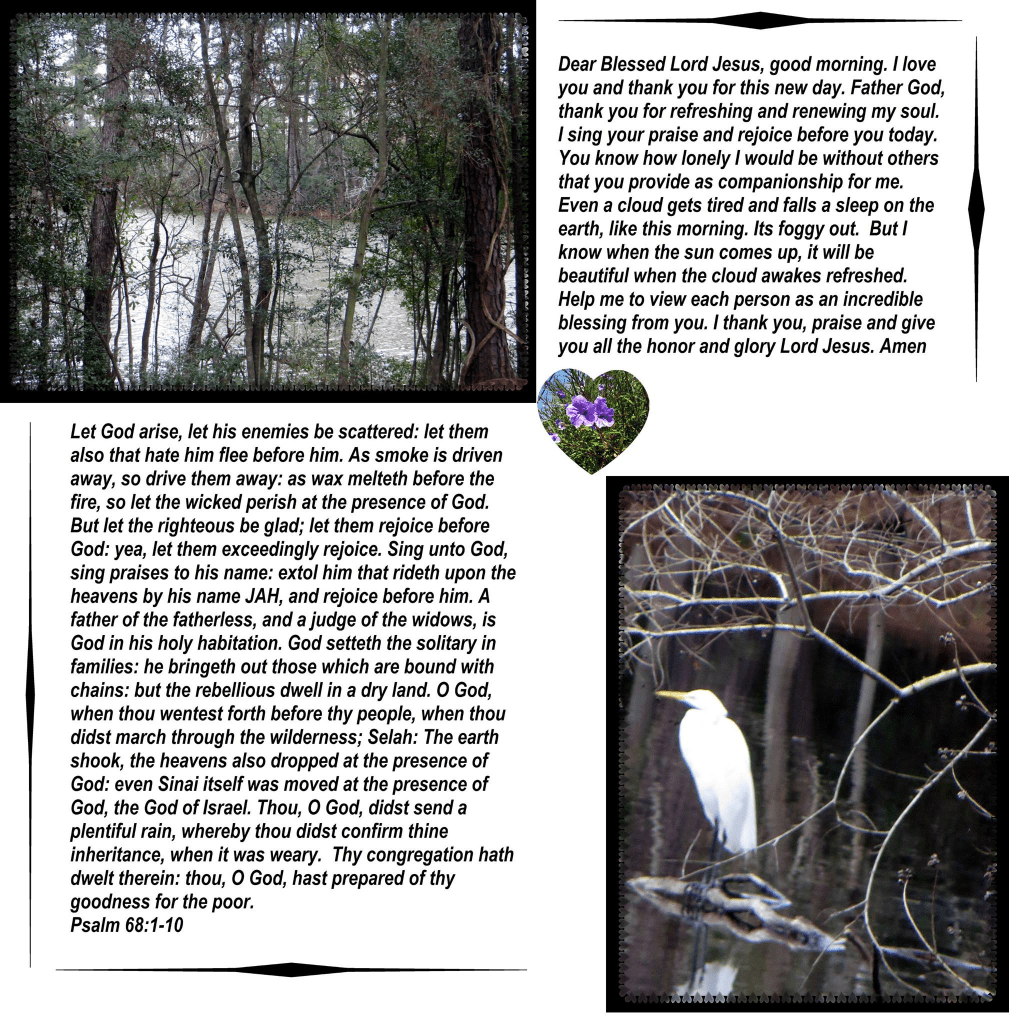 Dear Blessed Lord Jesus, good morning. I love you and thank you for this new day. Father God, thank you for refreshing and renewing my soul. I sing your praise and rejoice before you today. You know how lonely I would be without others that you provide as companionship for me. Even a cloud gets tired and falls a sleep on the earth, like this morning. Its foggy out. But I know when the sun comes up, it will be beautiful when the cloud awakes refreshed. Help me to view each person as an incredible blessing from you. I thank you, praise and give you all the honor and glory Lord Jesus. Amen

Let God arise, let his enemies be scattered: let them also that hate him flee before him. As smoke is driven away, so drive them away: as wax melteth before the fire, so let the wicked perish at the presence of God. But let the righteous be glad; let them rejoice before God: yea, let them exceedingly rejoice. Sing unto God, sing praises to his name: extol him that rideth upon the heavens by his name JAH, and rejoice before him. A father of the fatherless, and a judge of the widows, is God in his holy habitation. God setteth the solitary in families: he bringeth out those which are bound with chains: but the rebellious dwell in a dry land. O God, when thou wentest forth before thy people, when thou didst march through the wilderness; Selah: The earth shook, the heavens also dropped at the presence of God: even Sinai itself was moved at the presence of God, the God of Israel. Thou, O God, didst send a plentiful rain, whereby thou didst confirm thine inheritance, when it was weary. Thy congregation hath dwelt therein: thou, O God, hast prepared of thy goodness for the poor.
Psalm 68:1-10